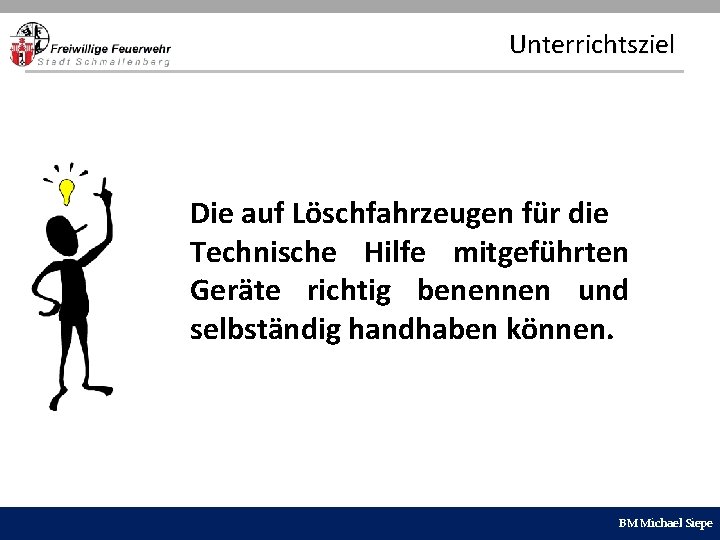 Freiwillige Feuerwehr
Stadt Schmallenberg

Unterrichtsziel

Die auf Löschfahrzeugen für die Technische Hilfe mitgeführten Geräte richtig benennen und selbständig handhaben können.

BM Michael Siepe